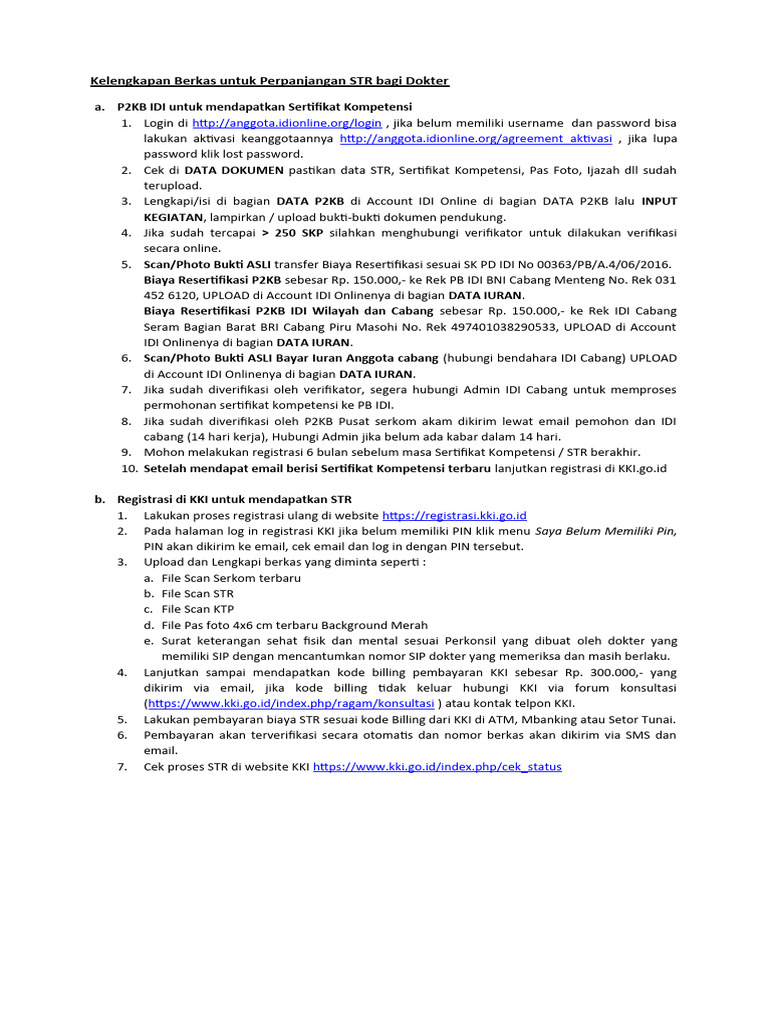 Kelengkapan Berkas untuk Perpanjangan STR bagi Dokter

a. P2KB IDI untuk mendapatkan Sertifikat Kompetensi

1. Login di http://anggota.idionline.org/login , jika belum memiliki username dan password bisa lakukan aktivasi keanggotaannya http://anggota.idionline.org/agreement_aktivasi , jika lupa password klik lost password.
2. Cek di DATA DOKUMEN pastikan data STR, Sertifikat Kompetensi, Pas Foto, Ijazah dll sudah terupload.
3. Lengkapi/isi di bagian DATA P2KB di Account IDI Online di bagian DATA P2KB lalu INPUT KEGIATAN, lampirkan / upload bukti-bukti dokumen pendukung.
4. Jika sudah tercapai > 250 SKP silahkan menghubungi verifikator untuk dilakukan verifikasi secara online.
5. Scan/Photo Bukti ASLI transfer Biaya Resertifikasi sesuai SK PD IDI No 00363/PB/A.4/06/2016. Biaya Resertifikasi P2KB sebesar Rp. 150.000,- ke Rek PB IDI BNI Cabang Menteng No. Rek 031 452 6120, UPLOAD di Account IDI Onlinenya di bagian DATA IURAN.
Biaya Resertifikasi P2KB IDI Wilayah dan Cabang sebesar Rp. 150.000,- ke Rek IDI Cabang Seram Bagian Barat BRI Cabang Piru Masohi No. Rek 497401038290533, UPLOAD di Account IDI Onlinenya di bagian DATA IURAN.
6. Scan/Photo Bukti ASLI Bayar Iuran Anggota cabang (hubungi bendahara IDI Cabang) UPLOAD di Account IDI Onlinenya di bagian DATA IURAN.
7. Jika sudah diverifikasi oleh verifikator, segera hubungi Admin IDI Cabang untuk memproses permohonan sertifikat kompetensi ke PB IDI.
8. Jika sudah diverifikasi oleh P2KB Pusat serkom akam dikirim lewat email pemohon dan IDI cabang (14 hari kerja), Hubungi Admin jika belum ada kabar dalam 14 hari.
9. Mohon melakukan registrasi 6 bulan sebelum masa Sertifikat Kompetensi / STR berakhir.
10. Setelah mendapat email berisi Sertifikat Kompetensi terbaru lanjutkan registrasi di KKI.go.id

b. Registrasi di KKI untuk mendapatkan STR

1. Lakukan proses registrasi ulang di website https://registrasi.kki.go.id
2. Pada halaman log in registrasi KKI jika belum memiliki PIN klik menu Saya Belum Memiliki Pin, PIN akan dikirim ke email, cek email dan log in dengan PIN tersebut.
3. Upload dan Lengkapi berkas yang diminta seperti :
a. File Scan Serkom terbaru
b. File Scan STR
c. File Scan KTP
d. File Pas foto 4x6 cm terbaru Background Merah
e. Surat keterangan sehat fisik dan mental sesuai Perkonsil yang dibuat oleh dokter yang memiliki SIP dengan mencantumkan nomor SIP dokter yang memeriksa dan masih berlaku.
4. Lanjutkan sampai mendapatkan kode billing pembayaran KKI sebesar Rp. 300.000,- yang dikirim via email, jika kode billing tidak keluar hubungi KKI via forum konsultasi (https://www.kki.go.id/index.php/ragam/konsultasi ) atau kontak telpon KKI.
5. Lakukan pembayaran biaya STR sesuai kode Billing dari KKI di ATM, Mbanking atau Setor Tunai.
6. Pembayaran akan terverifikasi secara otomatis dan nomor berkas akan dikirim via SMS dan email.
7. Cek proses STR di website KKI https://www.kki.go.id/index.php/cek_status